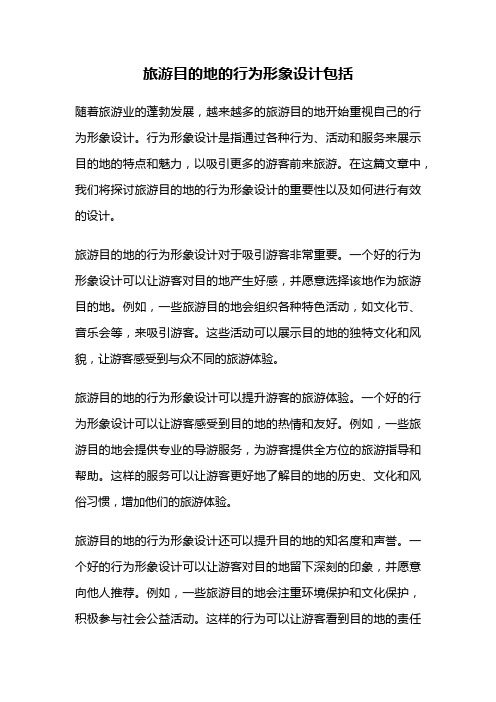 旅游目的地的行为形象设计包括

随着旅游业的蓬勃发展，越来越多的旅游目的地开始重视自己的行为形象设计。行为形象设计是指通过各种行为、活动和服务来展示目的地的特点和魅力，以吸引更多的游客前来旅游。在这篇文章中，我们将探讨旅游目的地的行为形象设计的重要性以及如何进行有效的设计。

旅游目的地的行为形象设计对于吸引游客非常重要。一个好的行为形象设计可以让游客对目的地产生好感，并愿意选择该地作为旅游目的地。例如，一些旅游目的地会组织各种特色活动，如文化节、音乐会等，来吸引游客。这些活动可以展示目的地的独特文化和风貌，让游客感受到与众不同的旅游体验。

旅游目的地的行为形象设计可以提升游客的旅游体验。一个好的行为形象设计可以让游客感受到目的地的热情和友好。例如，一些旅游目的地会提供专业的导游服务，为游客提供全方位的旅游指导和帮助。这样的服务可以让游客更好地了解目的地的历史、文化和风俗习惯，增加他们的旅游体验。

旅游目的地的行为形象设计还可以提升目的地的知名度和声誉。一个好的行为形象设计可以让游客对目的地留下深刻的印象，并愿意向他人推荐。例如，一些旅游目的地会注重环境保护和文化保护，积极参与社会公益活动。这样的行为可以让游客看到目的地的责任